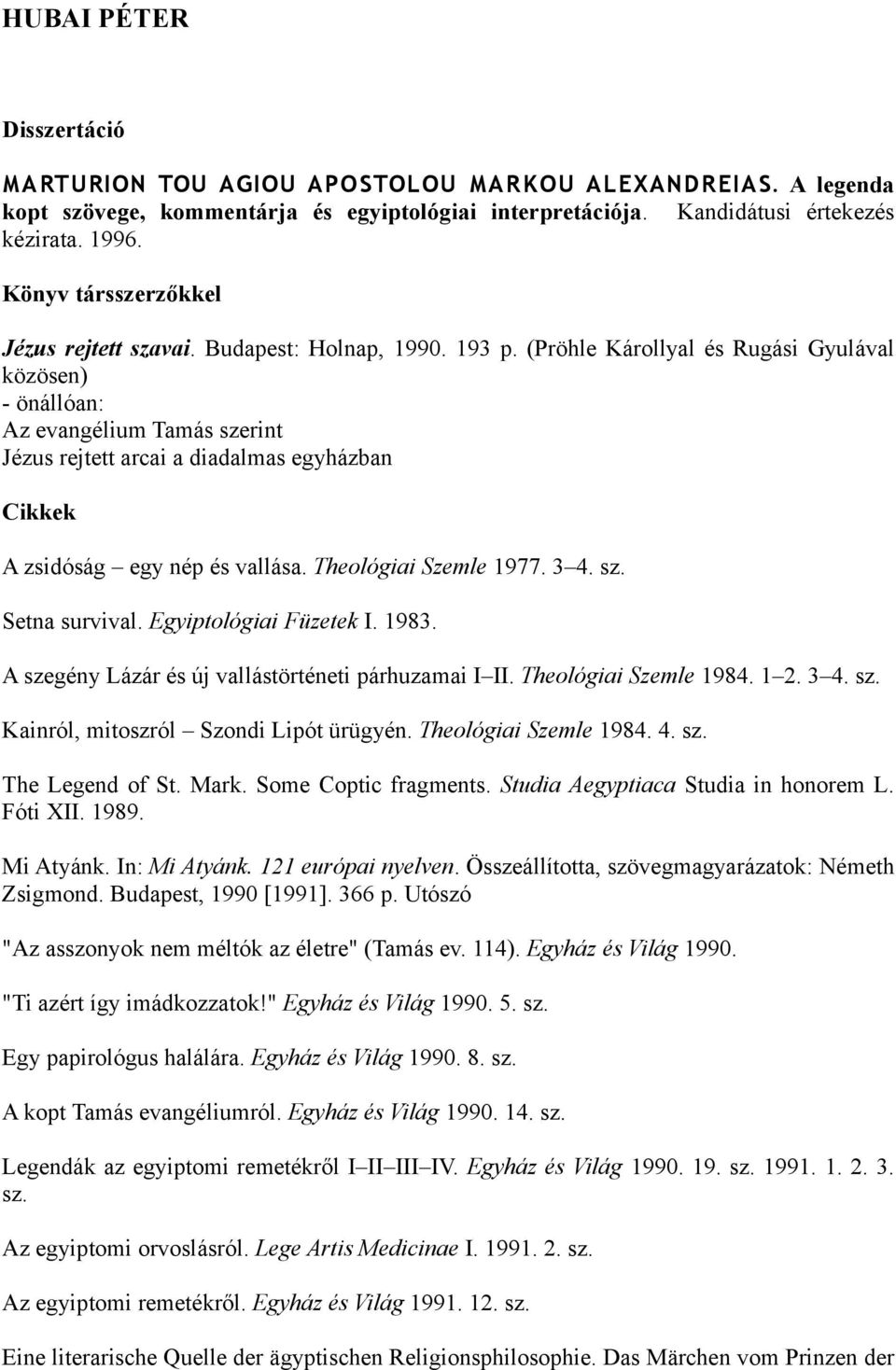 HUBAI PÉTER

Disszertáció

MARTURION TOU AGIOU APOSTOLOU MARKOU ALEXANDREIAS. A legenda kopt szövege, kommentárja és egyiptológiai interpretációja. Kandidátusi értekezés kézirata. 1996.

Könyv társszerzőkkel

Jézus rejtett szavai. Budapest: Holnap, 1990. 193 p. (Pröhle Károllyal és Rugási Gyulával közösen)
- önállóan:
Az evangélium Tamás szerint
Jézus rejtett arcai a diadalmas egyházban

Cikkek

A zsidóság – egy nép és vallása. Theológiai Szemle 1977. 3–4. sz.

Setna survival. Egyiptológiai Füzetek I. 1983.

A szegény Lázár és új vallástörténeti párhuzamai I–II. Theológiai Szemle 1984. 1–2. 3–4. sz.

Kainról, mitoszról – Szondi Lipót ürügyén. Theológiai Szemle 1984. 4. sz.

The Legend of St. Mark. Some Coptic fragments. Studia Aegyptiaca Studia in honorem L. Fóti XII. 1989.

Mi Atyánk. In: Mi Atyánk. 121 európai nyelven. Összeállította, szövegmagyarázatok: Németh Zsigmond. Budapest, 1990 [1991]. 366 p. Utószó

"Az asszonyok nem méltók az életre" (Tamás ev. 114). Egyház és Világ 1990.

"Ti azért így imádkozzatok!" Egyház és Világ 1990. 5. sz.

Egy papirológus halálára. Egyház és Világ 1990. 8. sz.

A kopt Tamás evangéliumról. Egyház és Világ 1990. 14. sz.

Legendák az egyiptomi remetékről I–II–III–IV. Egyház és Világ 1990. 19. sz. 1991. 1. 2. 3. sz.

Az egyiptomi orvoslásról. Lege Artis Medicinae I. 1991. 2. sz.

Az egyiptomi remetékről. Egyház és Világ 1991. 12. sz.

Eine literarische Quelle der ägyptischen Religionsphilosophie. Das Märchen vom Prinzen der